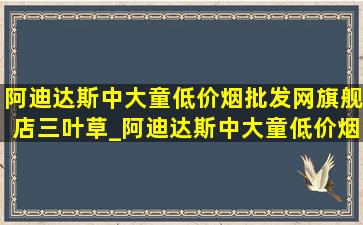 阿迪达斯中大童低价烟批发网旗舰店三叶草_阿迪达斯中大童低价烟